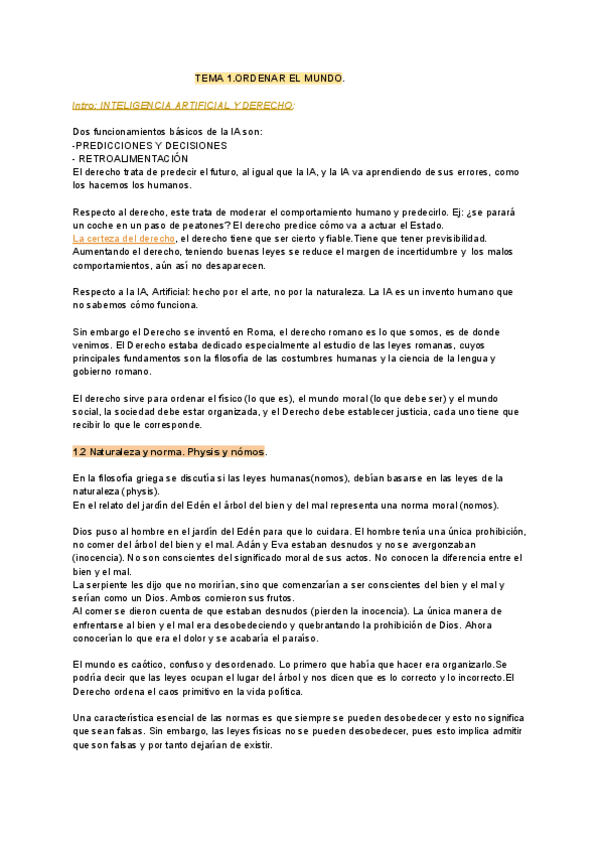 TEMA 1.ORDENAR EL MUNDO.

Intro: INTELIGENCIA ARTIFICIAL Y DERECHO:

Dos funcionamientos básicos de la IA son:
-PREDICCIONES Y DECISIONES
- RETROALIMENTACIÓN
El derecho trata de predecir el futuro, al igual que la IA, y la IA va aprendiendo de sus errores, como los hacemos los humanos.

Respecto al derecho, este trata de moderar el comportamiento humano y predecirlo. Ej: ¿se parará un coche en un paso de peatones? El derecho predice cómo va a actuar el Estado.
La certeza del derecho, el derecho tiene que ser cierto y fiable.Tiene que tener previsibilidad.
Aumentando el derecho, teniendo buenas leyes se reduce el margen de incertidumbre y los malos comportamientos, aún así no desaparecen.

Respecto a la IA, Artificial: hecho por el arte, no por la naturaleza. La IA es un invento humano que no sabemos cómo funciona.

Sin embargo el Derecho se inventó en Roma, el derecho romano es lo que somos, es de donde venimos. El Derecho estaba dedicado especialmente al estudio de las leyes romanas, cuyos principales fundamentos son la filosofía de las costumbres humanas y la ciencia de la lengua y gobierno romano.

El derecho sirve para ordenar el físico (lo que es), el mundo moral (lo que debe ser) y el mundo social, la sociedad debe estar organizada, y el Derecho debe establecer justicia, cada uno tiene que recibir lo que le corresponde.

1.2 Naturaleza y norma. Physis y nómos.

En la filosofía griega se discutía si las leyes humanas(nomos), debían basarse en las leyes de la naturaleza (physis).
En el relato del jardín del Edén el árbol del bien y del mal representa una norma moral (nomos).

Dios puso al hombre en el jardín del Edén para que lo cuidara. El hombre tenía una única prohibición, no comer del árbol del bien y el mal. Adán y Eva estaban desnudos y no se avergonzaban (inocencia). No son conscientes del significado moral de sus actos. No conocen la diferencia entre el bien y el mal.
La serpiente les dijo que no morirían, sino que comenzarían a ser conscientes del bien y el mal y serían como un Dios. Ambos comieron sus frutos.
Al comer se dieron cuenta de que estaban desnudos (pierden la inocencia). La única manera de enfrentarse al bien y el mal era desobedeciendo y quebrantando la prohibición de Dios. Ahora conocerían lo que era el dolor y se acabaría el paraíso.

El mundo es caótico, confuso y desordenado. Lo primero que había que hacer era organizarlo.Se podría decir que las leyes ocupan el lugar del árbol y nos dicen que es lo correcto y lo incorrecto.El Derecho ordena el caos primitivo en la vida política.

Una característica esencial de las normas es que siempre se pueden desobedecer y esto no significa que sean falsas. Sin embargo, las leyes físicas no se pueden desobedecer, pues esto implica admitir que son falsas y por tanto dejarían de existir.